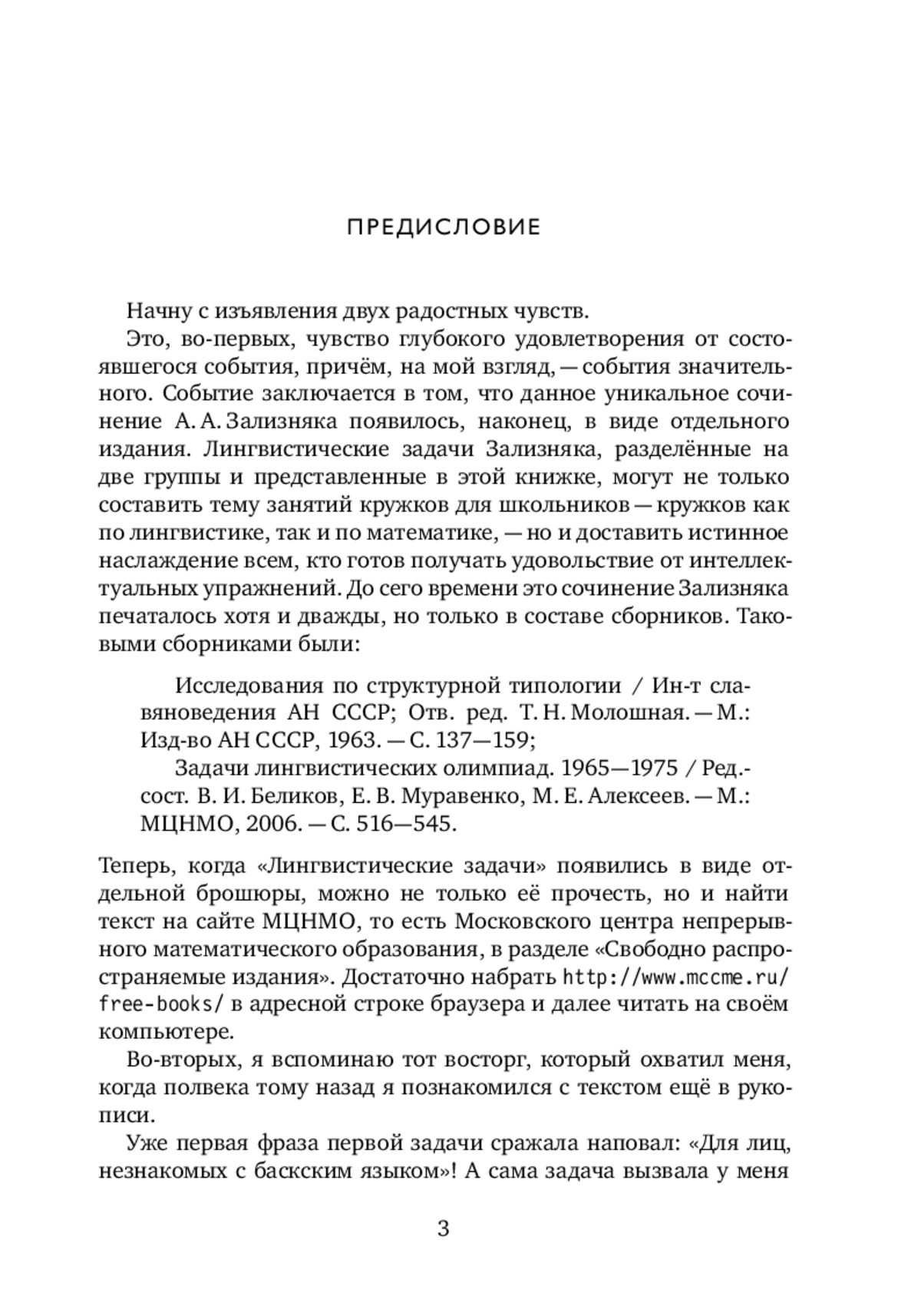 ПРЕДИСЛОВИЕ

Начну с изъявления двух радостных чувств.

Это, во-первых, чувство глубокого удовлетворения от состоявшегося события, причём, на мой взгляд, — события значительного. Событие заключается в том, что данное уникальное сочинение А. А. Зализняка появилось, наконец, в виде отдельного издания. Лингвистические задачи Зализняка, разделённые на две группы и представленные в этой книжке, могут не только составить тему занятий кружков для школьников — кружков как по лингвистике, так и по математике, — но и доставить истинное наслаждение всем, кто готов получать удовольствие от интеллектуальных упражнений. До сего времени это сочинение Зализняка печаталось хотя и дважды, но только в составе сборников. Таковыми сборниками были:

Исследования по структурной типологии / Ин-т славяноведения АН СССР; Отв. ред. Т. Н. Молошная. — М.: Изд-во АН СССР, 1963. — С. 137—159;

Задачи лингвистических олимпиад. 1965—1975 / Ред.-сост. В. И. Беликов, Е. В. Муравенко, М. Е. Алексеев. — М.: МЦНМО, 2006. — С. 516—545.

Теперь, когда «Лингвистические задачи» появились в виде отдельной брошюры, можно не только её прочесть, но и найти текст на сайте МЦНМО, то есть Московского центра непрерывного математического образования, в разделе «Свободно распространяемые издания». Достаточно набрать http://www.mccme.ru/free-books/ в адресной строке браузера и далее читать на своём компьютере.

Во-вторых, я вспоминаю тот восторг, который охватил меня, когда полвека тому назад я познакомился с текстом ещё в рукописи.

Уже первая фраза первой задачи сражала наповал: «Для лиц, незнакомых с баскским языком»! А сама задача вызвала у меня

3